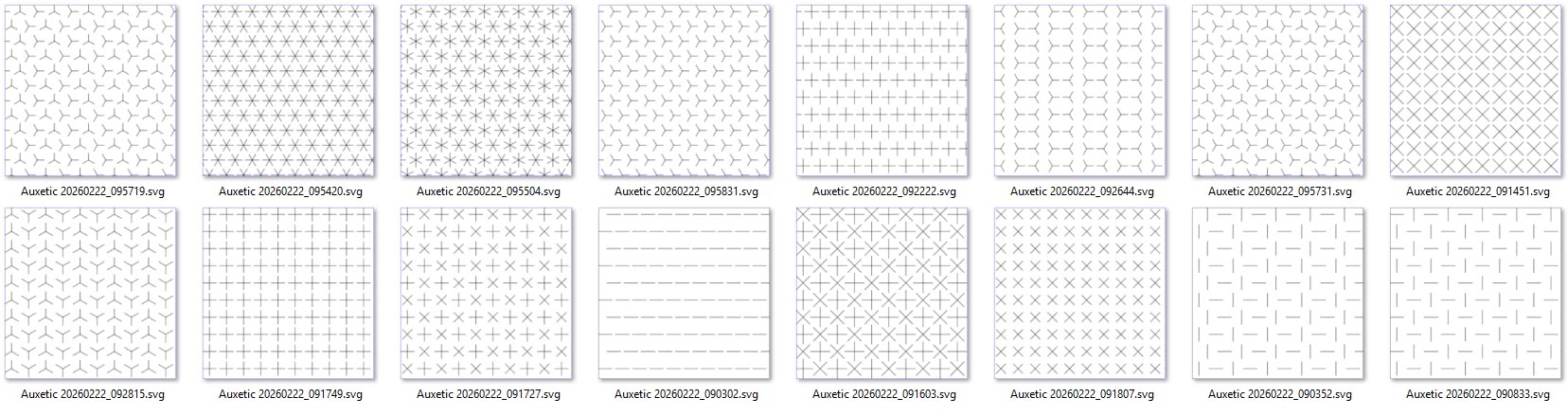 Auxetic 20260222_095719.svg

Auxetic 20260222_095420.svg

Auxetic 20260222_095504.svg

Auxetic 20260222_095831.svg

Auxetic 20260222_092222.svg

Auxetic 20260222_092644.svg

Auxetic 20260222_095731.svg

Auxetic 20260222_091451.svg

Auxetic 20260222_092815.svg

Auxetic 20260222_091749.svg

Auxetic 20260222_091727.svg

Auxetic 20260222_090302.svg

Auxetic 20260222_091603.svg

Auxetic 20260222_091807.svg

Auxetic 20260222_090352.svg

Auxetic 20260222_090833.svg